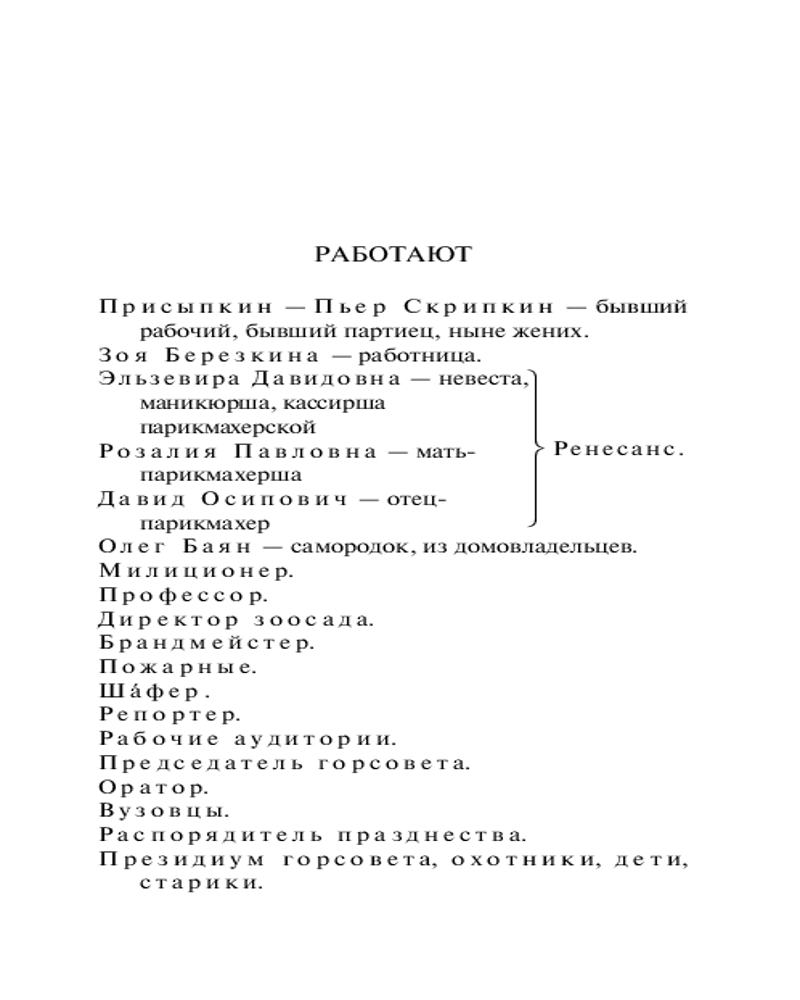 РАБОТАЮТ

Присыпкин — Пьер Скрипкин — бывший рабочий, бывший партиец, ныне жених.
Зоя Березкина — работница.
Эльзевира Давидовна — невеста, маникюрша, кассирша парикмахерской
Розалия Павловна — мать-парикмахерша
Давид Осипович — отец-парикмахер
Ренесанс.
Олег Баян — самородок, из домовладельцев.
Милиционер.
Профессор.
Директор зоосада.
Брандмейстер.
Пожарные.
Ша́фер.
Репортер.
Рабочие аудитории.
Председатель горсовета.
Оратор.
Вузовцы.
Распорядитель празднества.
Президиум горсовета, охотники, дети, старики.